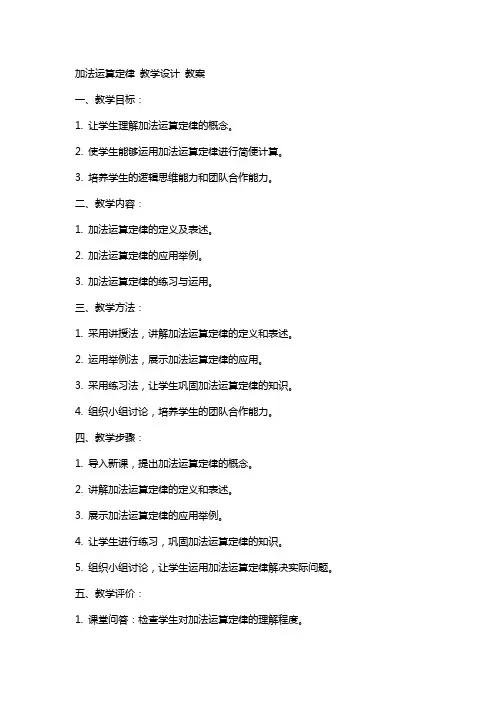 加法运算定律 教学设计 教案

一、教学目标：

1. 让学生理解加法运算定律的概念。

2. 使学生能够运用加法运算定律进行简便计算。

3. 培养学生的逻辑思维能力和团队合作能力。

二、教学内容：

1. 加法运算定律的定义及表述。

2. 加法运算定律的应用举例。

3. 加法运算定律的练习与运用。

三、教学方法：

1. 采用讲授法，讲解加法运算定律的定义和表述。

2. 运用举例法，展示加法运算定律的应用。

3. 采用练习法，让学生巩固加法运算定律的知识。

4. 组织小组讨论，培养学生的团队合作能力。

四、教学步骤：

1. 导入新课，提出加法运算定律的概念。

2. 讲解加法运算定律的定义和表述。

3. 展示加法运算定律的应用举例。

4. 让学生进行练习，巩固加法运算定律的知识。

5. 组织小组讨论，让学生运用加法运算定律解决实际问题。

五、教学评价：

1. 课堂问答：检查学生对加法运算定律的理解程度。